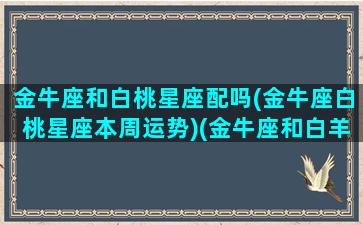 金牛座和白桃星座配吗(金牛座白桃星座本周运势)(金牛座和白羊